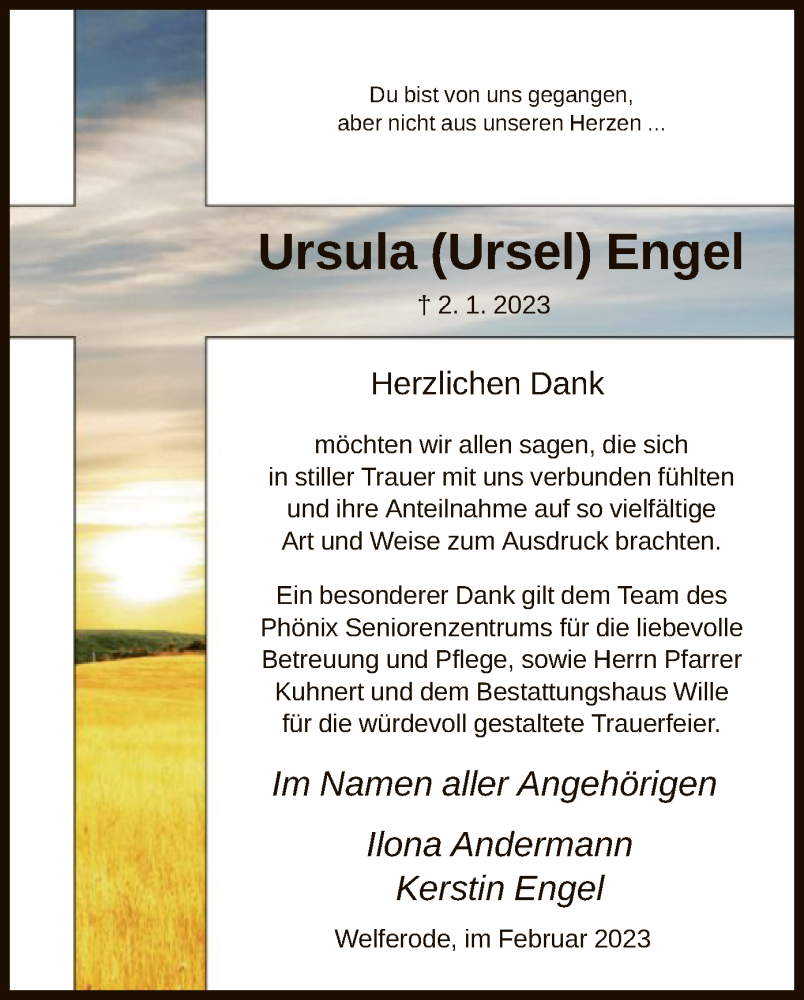 Du bist von uns gegangen,
aber nicht aus unseren Herzen ...

Ursula (Ursel) Engel

† 2. 1. 2023

Herzlichen Dank

möchten wir allen sagen, die sich in stiller Trauer mit uns verbunden fühlten und ihre Anteilnahme auf so vielfältige Art und Weise zum Ausdruck brachten.

Ein besonderer Dank gilt dem Team des Phönix Seniorenzentrums für die liebevolle Betreuung und Pflege, sowie Herrn Pfarrer Kuhnert und dem Bestattungshaus Wille für die würdevoll gestaltete Trauerfeier.

Im Namen aller Angehörigen

Ilona Andermann
Kerstin Engel

Welferode, im Februar 2023